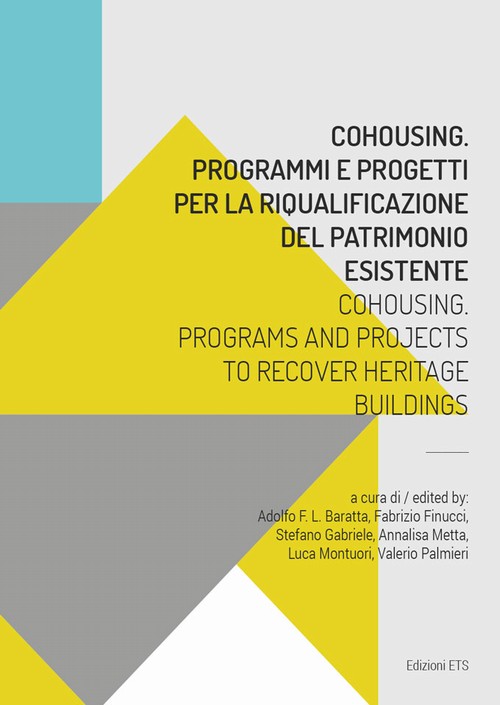 COHOUSING.
PROGRAMMI E PROGETTI
PER LA RIQUALIFICAZIONE
DEL PATRIMONIO
ESISTENTE
COHOUSING.
PROGRAMS AND PROJECTS
TO RECOVER HERITAGE
BUILDINGS

a cura di / edited by:
Adolfo F. L. Baratta, Fabrizio Finucci,
Stefano Gabriele, Annalisa Metta,
Luca Montuori, Valerio Palmieri

Edizioni ETS